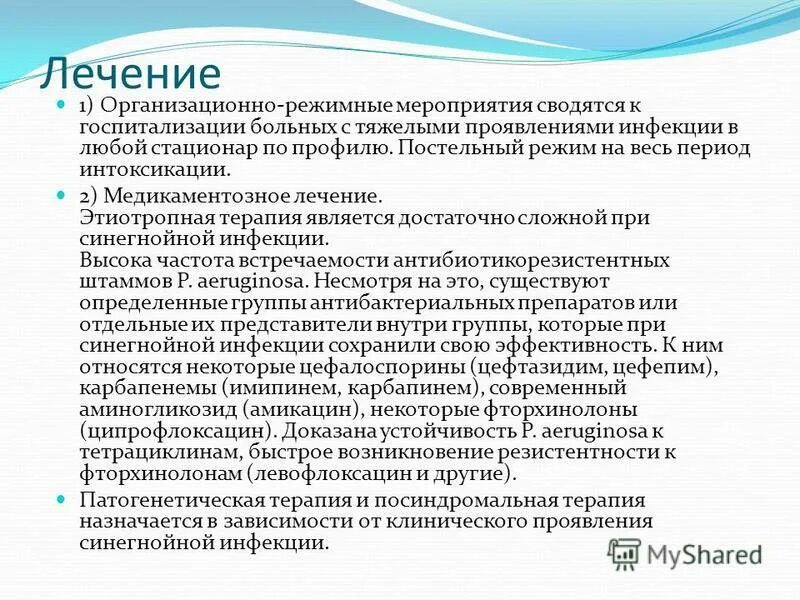 Лечение

1) Организационно-режимные мероприятия сводятся к госпитализации больных с тяжелыми проявлениями инфекции в любой стационар по профилю. Постельный режим на весь период интоксикации.

2) Медикаментозное лечение.
Этиотропная терапия является достаточно сложной при синегнойной инфекции.
Высока частота встречаемости антибиотикорезистентных штаммов P. aeruginosa. Несмотря на это, существуют определенные группы антибактериальных препаратов или отдельные их представители внутри группы, которые при синегнойной инфекции сохранили свою эффективность. К ним относятся некоторые цефалоспорины (цефтазидим, цефепим), карбапенемы (имипинем, карбапинем), современный аминогликозид (амикацин), некоторые фторхинолоны (ципрофлоксацин). Доказана устойчивость P. aeruginosa к тетрациклинам, быстрое возникновение резистентности к фторхинолонам (левофлоксацин и другие).

Патогенетическая терапия и посиндромальная терапия назначается в зависимости от клинического проявления синегнойной инфекции.

MyShared